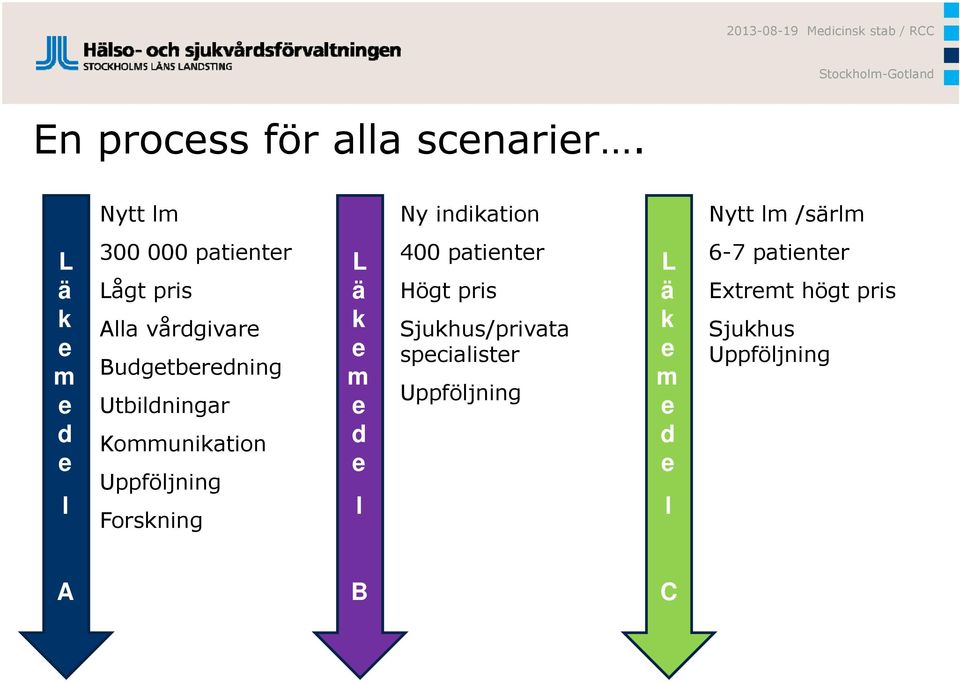 Hälso- och sjukvårdsförvaltningen
STOCKHOLMS LÄNS LANDSTING

2013-08-19 Medicinsk stab / RCC

Stockholm-Gotland

En process för alla scenarier….

Läkemedel A

Nytt lm
300 000 patienter
Lågt pris
Alla vårdgivare
Budgetberedning
Utbildningar
Kommunikation
Uppföljning
Forskning

Läkemedel B

Ny indikation
400 patienter
Högt pris
Sjukhus/privata specialister
Uppföljning

Läkemedel C

Nytt lm /särlm
6-7 patienter
Extremt högt pris
Sjukhus
Uppföljning